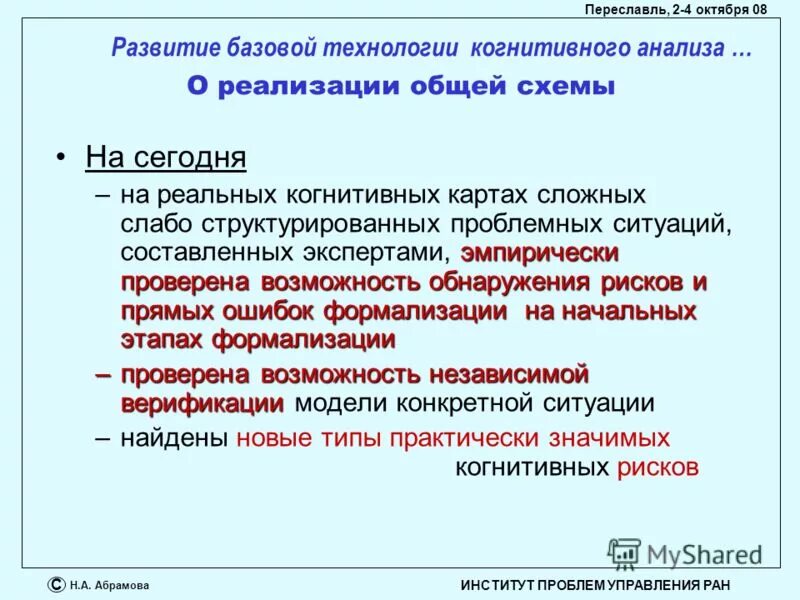 Переславль, 2-4 октября 08

Развитие базовой технологии когнитивного анализа …

О реализации общей схемы

• На сегодня

– на реальных когнитивных картах сложных слабо структурированных проблемных ситуаций, составленных экспертами, эмпирически проверена возможность обнаружения рисков и прямых ошибок формализации на начальных этапах формализации

– проверена возможность независимой верификации модели конкретной ситуации

– найдены новые типы практически значимых когнитивных рисков

MyShared

© Н.А. Абрамова

ИНСТИТУТ ПРОБЛЕМ УПРАВЛЕНИЯ РАН